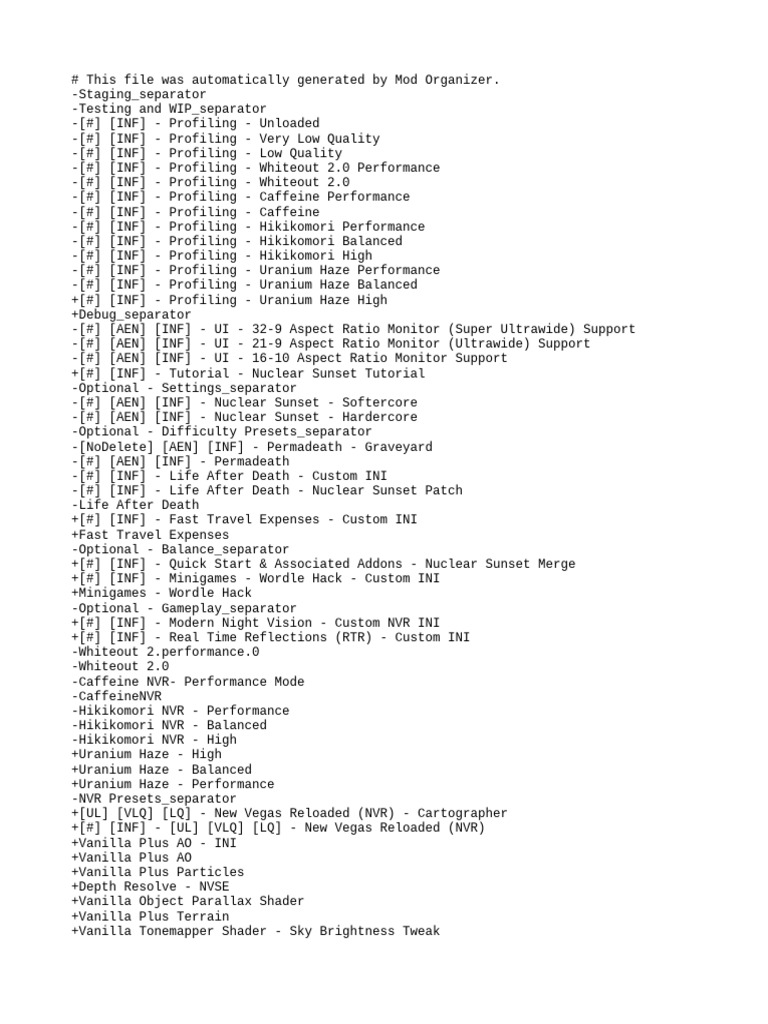 # This file was automatically generated by Mod Organizer.
-Staging_separator
-Testing and WIP_separator
-[#] [INF] - Profiling - Unloaded
-[#] [INF] - Profiling - Very Low Quality
-[#] [INF] - Profiling - Low Quality
-[#] [INF] - Profiling - Whiteout 2.0 Performance
-[#] [INF] - Profiling - Whiteout 2.0
-[#] [INF] - Profiling - Caffeine Performance
-[#] [INF] - Profiling - Caffeine
-[#] [INF] - Profiling - Hikikomori Performance
-[#] [INF] - Profiling - Hikikomori Balanced
-[#] [INF] - Profiling - Hikikomori High
-[#] [INF] - Profiling - Uranium Haze Performance
-[#] [INF] - Profiling - Uranium Haze Balanced
+[#] [INF] - Profiling - Uranium Haze High
+Debug_separator
-[#] [AEN] [INF] - UI - 32-9 Aspect Ratio Monitor (Super Ultrawide) Support
-[#] [AEN] [INF] - UI - 21-9 Aspect Ratio Monitor (Ultrawide) Support
-[#] [AEN] [INF] - UI - 16-10 Aspect Ratio Monitor Support
+[#] [INF] - Tutorial - Nuclear Sunset Tutorial
-Optional - Settings_separator
-[#] [AEN] [INF] - Nuclear Sunset - Softercore
-[#] [AEN] [INF] - Nuclear Sunset - Hardercore
-Optional - Difficulty Presets_separator
-[NoDelete] [AEN] [INF] - Permadeath - Graveyard
-[#] [AEN] [INF] - Permadeath
-[#] [INF] - Life After Death - Custom INI
-[#] [INF] - Life After Death - Nuclear Sunset Patch
-Life After Death
+[#] [INF] - Fast Travel Expenses - Custom INI
+Fast Travel Expenses
-Optional - Balance_separator
+[#] [INF] - Quick Start & Associated Addons - Nuclear Sunset Merge
+[#] [INF] - Minigames - Wordle Hack - Custom INI
+Minigames - Wordle Hack
-Optional - Gameplay_separator
+[#] [INF] - Modern Night Vision - Custom NVR INI
+[#] [INF] - Real Time Reflections (RTR) - Custom INI
-Whiteout 2.performance.0
-Whiteout 2.0
-Caffeine NVR- Performance Mode
-CaffeineNVR
-Hikikomori NVR - Performance
-Hikikomori NVR - Balanced
-Hikikomori NVR - High
+Uranium Haze - High
+Uranium Haze - Balanced
+Uranium Haze - Performance
-NVR Presets_separator
+[UL] [VLQ] [LQ] - New Vegas Reloaded (NVR) - Cartographer
+[#] [INF] - [UL] [VLQ] [LQ] - New Vegas Reloaded (NVR)
+Vanilla Plus AO - INI
+Vanilla Plus AO
+Vanilla Plus Particles
+Depth Resolve - NVSE
+Vanilla Object Parallax Shader
+Vanilla Plus Terrain
+Vanilla Tonemapper Shader - Sky Brightness Tweak